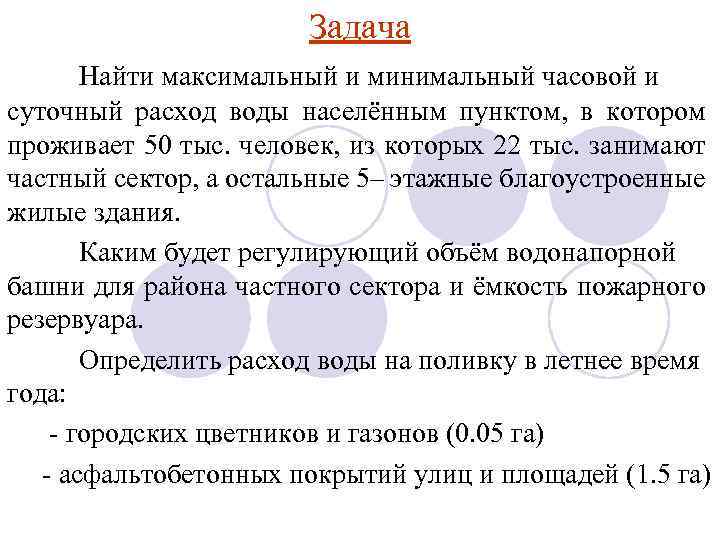 Задача

Найти максимальный и минимальный часовой и суточный расход воды населённым пунктом, в котором проживает 50 тыс. человек, из которых 22 тыс. занимают частный сектор, а остальные 5– этажные благоустроенные жилые здания.

Каким будет регулирующий объём водонапорной башни для района частного сектора и ёмкость пожарного резервуара.

Определить расход воды на поливку в летнее время года:

- городских цветников и газонов (0.05 га)

- асфальтобетонных покрытий улиц и площадей (1.5 га)